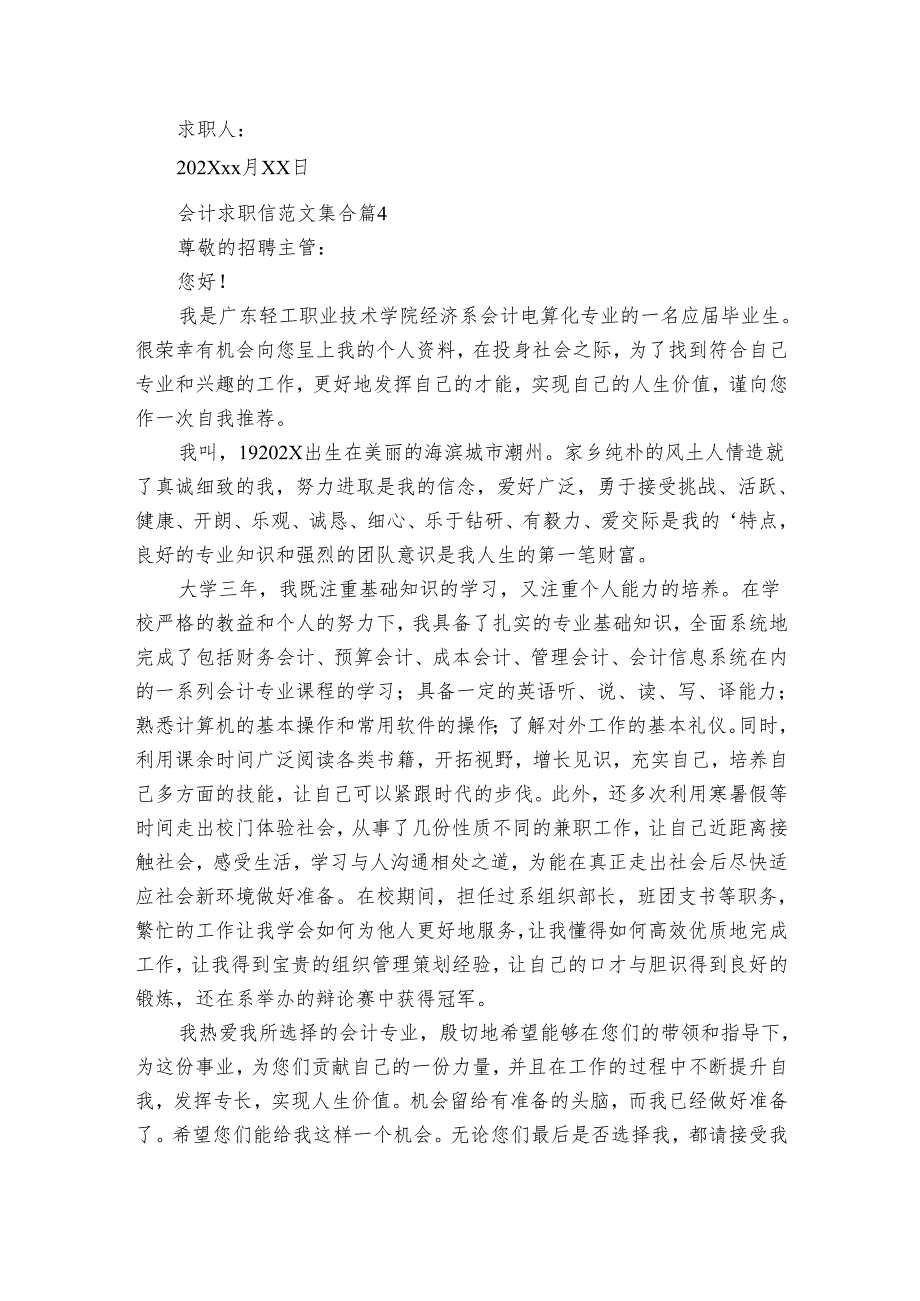 求职人：

202Xxx月XX日

会计求职信范文集合篇4

尊敬的招聘主管：

您好！

我是广东轻工职业技术学院经济系会计电算化专业的一名应届毕业生。很荣幸有机会向您呈上我的个人资料，在投身社会之际，为了找到符合自己专业和兴趣的工作，更好地发挥自己的才能，实现自己的人生价值，谨向您作一次自我推荐。

我叫，19202X出生在美丽的海滨城市潮州。家乡纯朴的风土人情造就了真诚细致的我，努力进取是我的信念，爱好广泛，勇于接受挑战、活跃、健康、开朗、乐观、诚恳、细心、乐于钻研、有毅力、爱交际是我的‘特点，良好的专业知识和强烈的团队意识是我人生的第一笔财富。

大学三年，我既注重基础知识的学习，又注重个人能力的培养。在学校严格的教益和个人的努力下，我具备了扎实的专业基础知识，全面系统地完成了包括财务会计、预算会计、成本会计、管理会计、会计信息系统在内的一系列会计专业课程的学习；具备一定的英语听、说、读、写、译能力；熟悉计算机的基本操作和常用软件的操作；了解对外工作的基本礼仪。同时，利用课余时间广泛阅读各类书籍，开拓视野，增长见识，充实自己，培养自己多方面的技能，让自己可以紧跟时代的步伐。此外，还多次利用寒暑假等时间走出校门体验社会，从事了几份性质不同的兼职工作，让自己近距离接触社会，感受生活，学习与人沟通相处之道，为能在真正走出社会后尽快适应社会新环境做好准备。在校期间，担任过系组织部长，班团支书等职务，繁忙的工作让我学会如何为他人更好地服务，让我懂得如何高效优质地完成工作，让我得到宝贵的组织管理策划经验，让自己的口才与胆识得到良好的锻炼，还在系举办的辩论赛中获得冠军。

我热爱我所选择的会计专业，殷切地希望能够在您们的带领和指导下，为这份事业，为您们贡献自己的一份力量，并且在工作的过程中不断提升自我，发挥专长，实现人生价值。机会留给有准备的头脑，而我已经做好准备了。希望您们能给我这样一个机会。无论您们最后是否选择我，都请接受我